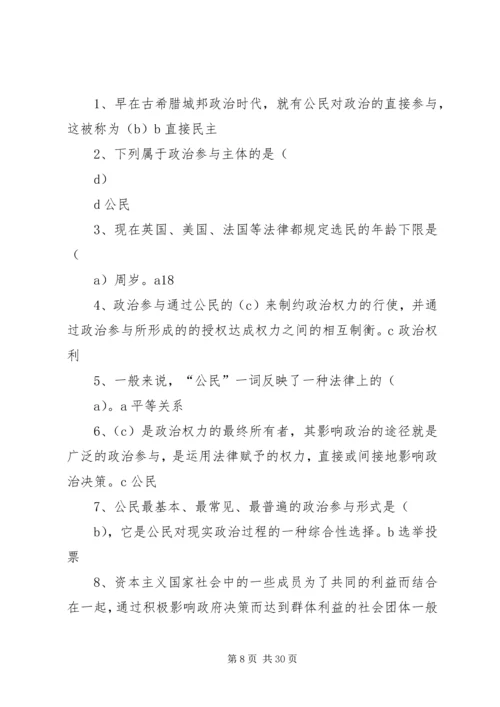 1、早在古希腊城邦政治时代，就有公民对政治的直接参与，这被称为（b）b 直接民主

2、下列属于政治参与主体的是（

d）

d 公民

3、现在英国、美国、法国等法律都规定选民的年龄下限是（

a）周岁。a18

4、政治参与通过公民的（c）来制约政治权力的行使，并通过政治参与所形成的的授权达成权力之间的相互制衡。c 政治权利

5、一般来说，“公民”一词反映了一种法律上的（

a）。a 平等关系

6、（c）是政治权力的最终所有者，其影响政治的途径就是广泛的政治参与，是运用法律赋予的权力，直接或间接地影响政治决策。c 公民

7、公民最基本、最常见、最普遍的政治参与形式是（

b），它是公民对现实政治过程的一种综合性选择。b 选举投票

8、资本主义国家社会中的一些成员为了共同的利益而结合在一起，通过积极影响政府决策而达到群体利益的社会团体一般

第 8 页 共 30 页